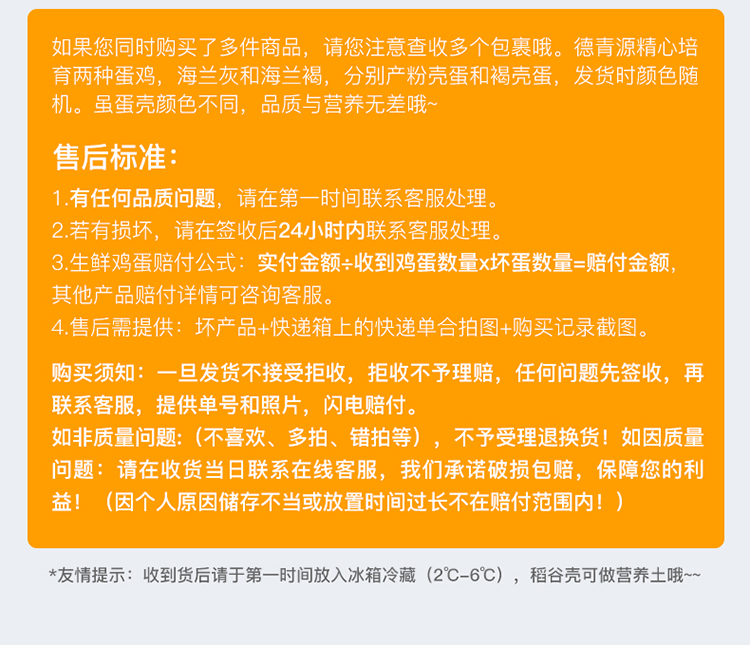 如果您同时购买了多件商品，请您注意查收多个包裹哦。德青源精心培育两种蛋鸡，海兰灰和海兰褐，分别产粉壳蛋和褐壳蛋，发货时颜色随机。虽蛋壳颜色不同，品质与营养无差哦~

售后标准：
1.有任何品质问题，请在第一时间联系客服处理。
2.若有损坏，请在签收后24小时内联系客服处理。
3.生鲜鸡蛋赔付公式：实付金额÷收到鸡蛋数量x坏蛋数量=赔付金额，其他产品赔付详情可咨询客服。
4.售后需提供：坏产品+快递箱上的快递单合拍图+购买记录截图。

购买须知：一旦发货不接受拒收，拒收不予理赔，任何问题先签收，再联系客服，提供单号和照片，闪电赔付。
如非质量问题:（不喜欢、多拍、错拍等），不予受理退换货！如因质量问题：请在收货当日联系在线客服，我们承诺破损包赔，保障您的利益！（因个人原因储存不当或放置时间过长不在赔付范围内！）

*友情提示：收到货后请于第一时间放入冰箱冷藏（2℃-6℃），稻谷壳可做营养土哦~~